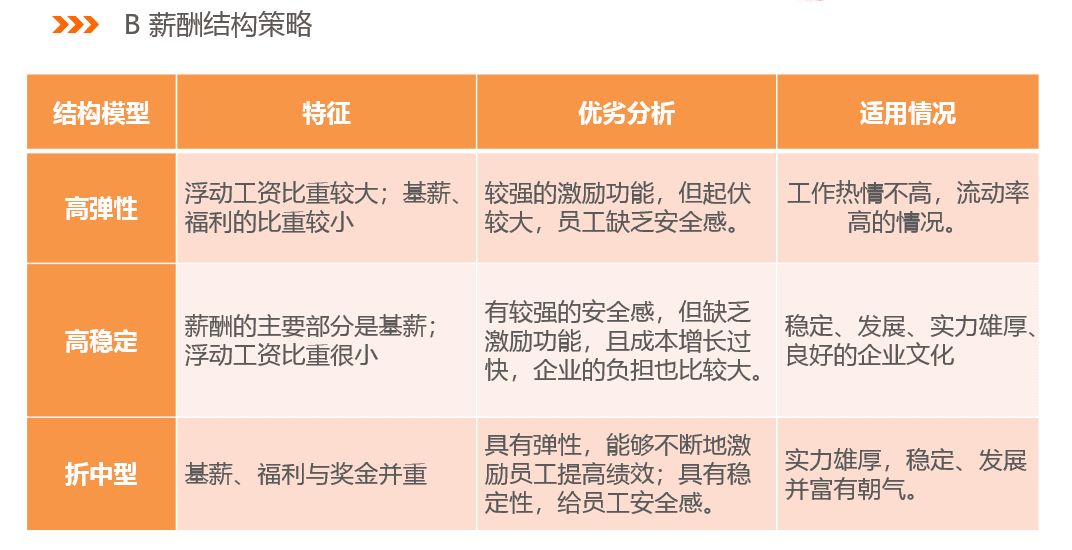 B 薪酬结构策略

| 结构模型 | 特征 | 优劣分析 | 适用情况 |
|---|---|---|---|
| 高弹性 | 浮动工资比重较大；基薪、福利的比重较小 | 较强的激励功能，但起伏较大，员工缺乏安全感。 | 工作热情不高，流动率高的情况。 |
| 高稳定 | 薪酬的主要部分是基薪；浮动工资比重很小 | 有较强的安全感，但缺乏激励功能，且成本增长过快，企业的负担也比较大。 | 稳定、发展、实力雄厚、良好的企业文化 |
| 折中型 | 基薪、福利与奖金并重 | 具有弹性，能够不断地激励员工提高绩效；具有稳定性，给员工安全感。 | 实力雄厚，稳定、发展并富有朝气。 |